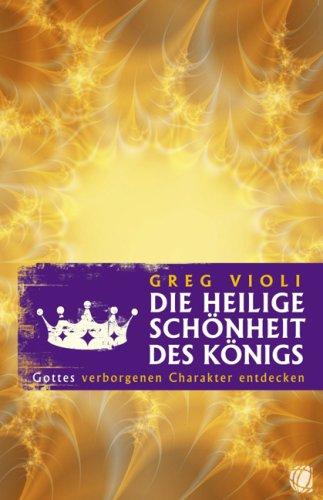 GREG VIOLI
DIE HEILIGE SCHÖNHEIT DES KÖNIGS
Gottes verborgenen Charakter entdecken